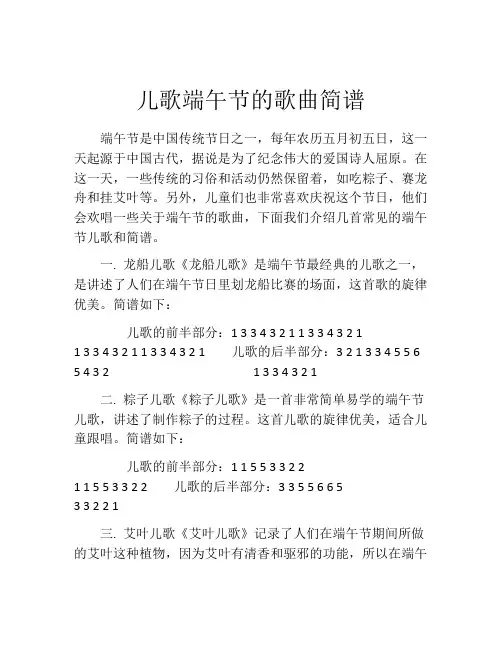 儿歌端午节的歌曲简谱

端午节是中国传统节日之一，每年农历五月初五日，这一天起源于中国古代，据说是为了纪念伟大的爱国诗人屈原。在这一天，一些传统的习俗和活动仍然保留着，如吃粽子、赛龙舟和挂艾叶等。另外，儿童们也非常喜欢庆祝这个节日，他们会欢唱一些关于端午节的歌曲，下面我们介绍几首常见的端午节儿歌和简谱。

一. 龙船儿歌《龙船儿歌》是端午节最经典的儿歌之一，是讲述了人们在端午节日里划龙船比赛的场面，这首歌的旋律优美。简谱如下：

儿歌的前半部分：1 3 3 4 3 2 1 1 3 3 4 3 2 1
1 3 3 4 3 2 1 1 3 3 4 3 2 1 儿歌的后半部分：3 2 1 3 3 4 5 5 6
5 4 3 2 1 3 3 4 3 2 1

二. 粽子儿歌《粽子儿歌》是一首非常简单易学的端午节儿歌，讲述了制作粽子的过程。这首儿歌的旋律优美，适合儿童跟唱。简谱如下：

儿歌的前半部分：1 1 5 5 3 3 2 2
1 1 5 5 3 3 2 2 儿歌的后半部分：3 3 5 5 6 6 5
3 3 2 2 1

三. 艾叶儿歌《艾叶儿歌》记录了人们在端午节期间所做的艾叶这种植物，因为艾叶有清香和驱邪的功能，所以在端午